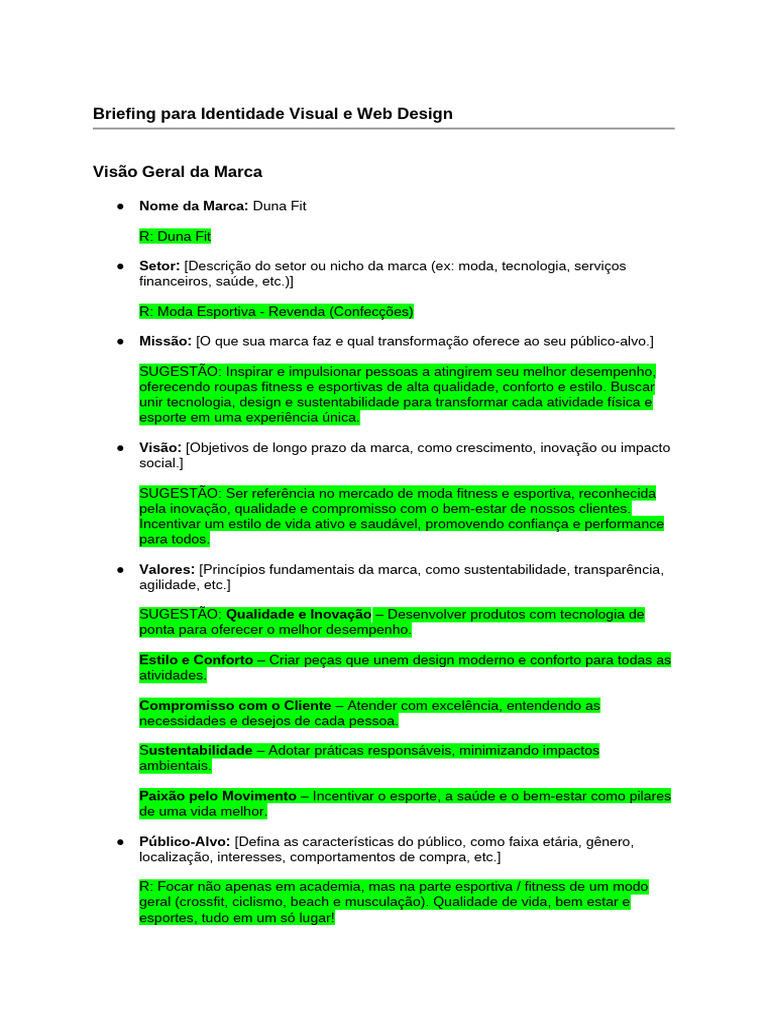 Briefing para Identidade Visual e Web Design

Visão Geral da Marca

• Nome da Marca: Duna Fit

R: Duna Fit

• Setor: [Descrição do setor ou nicho da marca (ex: moda, tecnologia, serviços financeiros, saúde, etc.)]

R: Moda Esportiva - Revenda (Confecções)

• Missão: [O que sua marca faz e qual transformação oferece ao seu público-alvo.]

SUGESTÃO: Inspirar e impulsionar pessoas a atingirem seu melhor desempenho, oferecendo roupas fitness e esportivas de alta qualidade, conforto e estilo. Buscar unir tecnologia, design e sustentabilidade para transformar cada atividade física e esporte em uma experiência única.

• Visão: [Objetivos de longo prazo da marca, como crescimento, inovação ou impacto social.]

SUGESTÃO: Ser referência no mercado de moda fitness e esportiva, reconhecida pela inovação, qualidade e compromisso com o bem-estar de nossos clientes. Incentivar um estilo de vida ativo e saudável, promovendo confiança e performance para todos.

• Valores: [Princípios fundamentais da marca, como sustentabilidade, transparência, agilidade, etc.]

SUGESTÃO: Qualidade e Inovação – Desenvolver produtos com tecnologia de ponta para oferecer o melhor desempenho.

Estilo e Conforto – Criar peças que unem design moderno e conforto para todas as atividades.

Compromisso com o Cliente – Atender com excelência, entendendo as necessidades e desejos de cada pessoa.

Sustentabilidade – Adotar práticas responsáveis, minimizando impactos ambientais.

Paixão pelo Movimento – Incentivar o esporte, a saúde e o bem-estar como pilares de uma vida melhor.

• Público-Alvo: [Defina as características do público, como faixa etária, gênero, localização, interesses, comportamentos de compra, etc.]

R: Focar não apenas em academia, mas na parte esportiva / fitness de um modo geral (crossfit, ciclismo, beach e musculação). Qualidade de vida, bem estar e esportes, tudo em um só lugar!